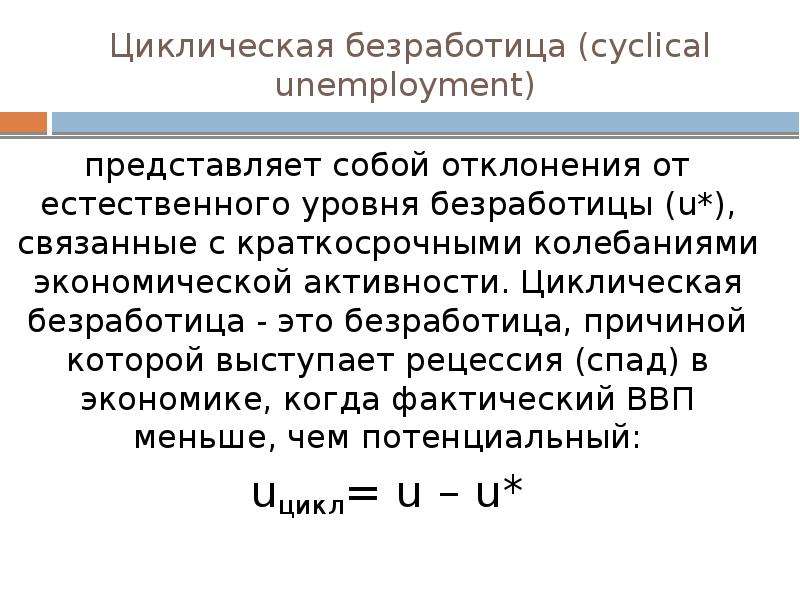 Циклическая безработица (cyclical unemployment)

представляет собой отклонения от естественного уровня безработицы (u*), связанные с краткосрочными колебаниями экономической активности. Циклическая безработица - это безработица, причиной которой выступает рецессия (спад) в экономике, когда фактический ВВП меньше, чем потенциальный:

$u_{цикл} = u – u^*$